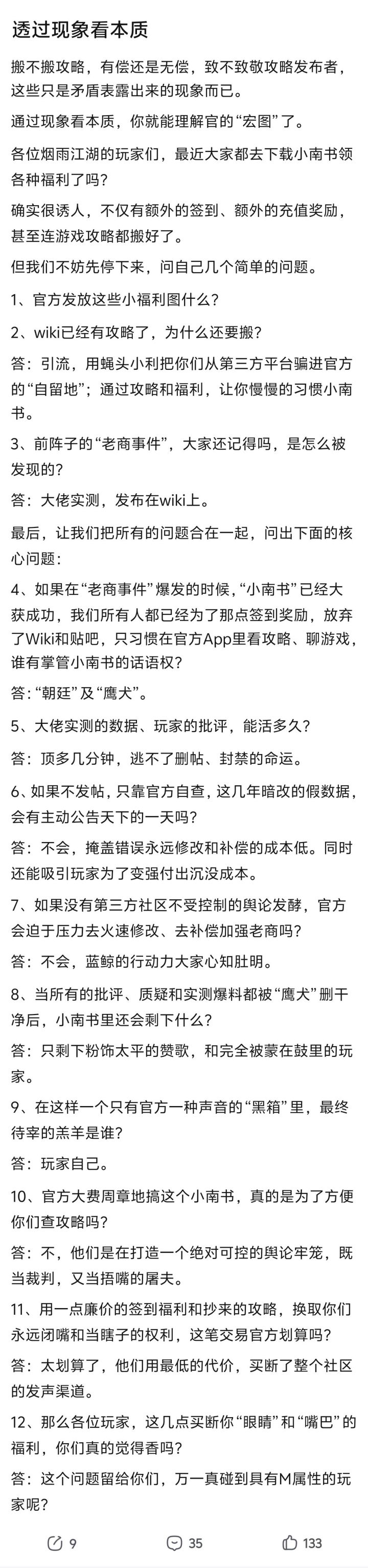 透过现象看本质

搬不搬攻略，有偿还是无偿，致不致敬攻略发布者，这些只是矛盾表露出来的现象而已。

通过现象看本质，你就能理解官的“宏图”了。

各位烟雨江湖的玩家们，最近大家都去下载小南书领各种福利了吗？

确实很诱人，不仅有额外的签到、额外的充值奖励，甚至连游戏攻略都搬好了。

但我们不妨先停下来，问自己几个简单的问题。

1、官方发放这些小福利图什么？

2、wiki已经有攻略了，为什么还要搬？

答：引流，用蝇头小利把你们从第三方平台骗进官方的“自留地”；通过攻略和福利，让你慢慢的习惯小南书。

3、前阵子的“老商事件”，大家还记得吗，是怎么被发现的？

答：大佬实测，发布在wiki上。

最后，让我们把所有的问题合在一起，问出下面的核心问题：

4、如果在“老商事件”爆发的时候，“小南书”已经大获成功，我们所有人都已经为了那点签到奖励，放弃了Wiki和贴吧，只习惯在官方App里看攻略、聊游戏，谁有掌管小南书的话语权？

答：“朝廷”及“鹰犬”。

5、大佬实测的数据、玩家的批评，能活多久？

答：顶多几分钟，逃不了删帖、封禁的命运。

6、如果不发帖，只靠官方自查，这几年暗改的假数据，会有主动公告天下的一天吗？

答：不会，掩盖错误永远修改和补偿的成本低。同时还能吸引玩家为了变强付出沉没成本。

7、如果没有第三方社区不受控制的舆论发酵，官方会迫于压力去火速修改、去补偿加强老商吗？

答：不会，蓝鲸的行动力大家心知肚明。

8、当所有的批评、质疑和实测爆料都被“鹰犬”删干净后，小南书里还会剩下什么？

答：只剩下粉饰太平的赞歌，和完全被蒙在鼓里的玩家。

9、在这样一个只有官方一种声音的“黑箱”里，最终待宰的羔羊是谁？

答：玩家自己。

10、官方大费周章地搞这个小南书，真的是为了方便你们查攻略吗？

答：不，他们是在打造一个绝对可控的舆论牢笼，既当裁判，又当捂嘴的屠夫。

11、用一点廉价的签到福利和抄来的攻略，换取你们永远闭嘴和当瞎子的权利，这笔交易官方划算吗？

答：太划算了，他们用最低的代价，买断了整个社区的发声渠道。

12、那么各位玩家，这几点买断你“眼睛”和“嘴巴”的福利，你们真的觉得香吗？

答：这个问题留给你们，万一真碰到具有M属性的玩家呢？

9 35 133